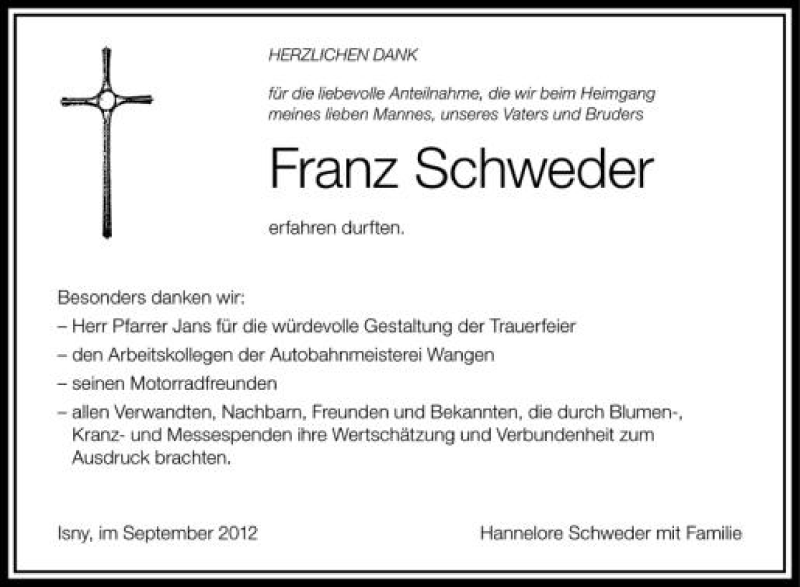 HERZLICHEN DANK

für die liebevolle Anteilnahme, die wir beim Heimgang meines lieben Mannes, unseres Vaters und Bruders

Franz Schweder

erfahren durften.

Besonders danken wir:

– Herr Pfarrer Jans für die würdevolle Gestaltung der Trauerfeier

– den Arbeitskollegen der Autobahnmeisterei Wangen

– seinen Motorradfreunden

– allen Verwandten, Nachbarn, Freunden und Bekannten, die durch Blumen-, Kranz- und Messespenden ihre Wertschätzung und Verbundenheit zum Ausdruck brachten.

Isny, im September 2012

Hannelore Schweder mit Familie